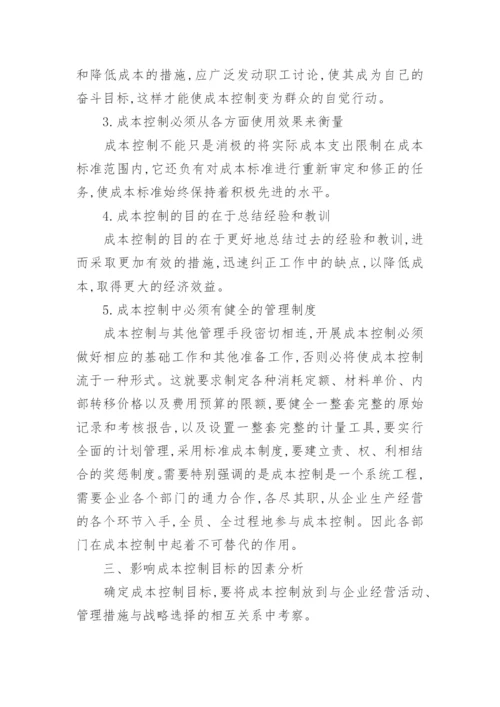 和降低成本的措施,应广泛发动职工讨论,使其成为自己的奋斗目标,这样才能使成本控制变为群众的自觉行动。

3.成本控制必须从各方面使用效果来衡量

成本控制不能只是消极的将实际成本支出限制在成本标准范围内,它还负有对成本标准进行重新审定和修正的任务,使成本标准始终保持着积极先进的水平。

4.成本控制的目的在于总结经验和教训

成本控制的目的在于更好地总结过去的经验和教训,进而采取更加有效的措施,迅速纠正工作中的缺点,以降低成本,取得更大的经济效益。

5.成本控制中必须有健全的管理制度

成本控制与其他管理手段密切相连,开展成本控制必须做好相应的基础工作和其他准备工作,否则必将使成本控制流于一种形式。这就要求制定各种消耗定额、材料单价、内部转移价格以及费用预算的限额,要健全一整套完整的原始记录和考核报告,以及设置一整套完整的计量工具,要实行全面的计划管理,采用标准成本制度,要建立责、权、利相结合的奖惩制度。需要特别强调的是成本控制是一个系统工程,需要企业各个部门的通力合作,各尽其职,从企业生产经营的各个环节入手,全员、全过程地参与成本控制。因此各部门在成本控制中起着不可替代的作用。

三、影响成本控制目标的因素分析

确定成本控制目标,要将成本控制放到与企业经营活动、管理措施与战略选择的相互关系中考察。